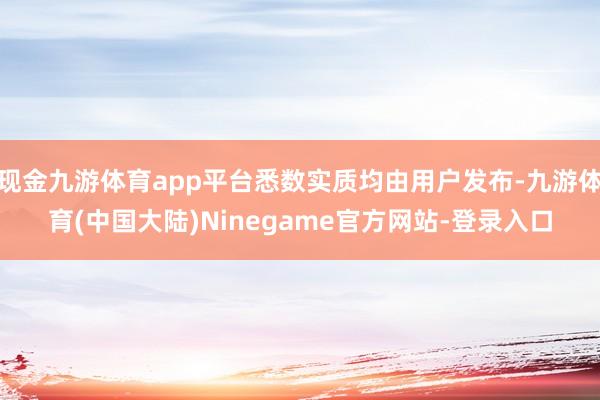 现金九游体育app平台悉数实质均由用户发布-九游体育(中国大陆)Ninegame官方网站-登录入口